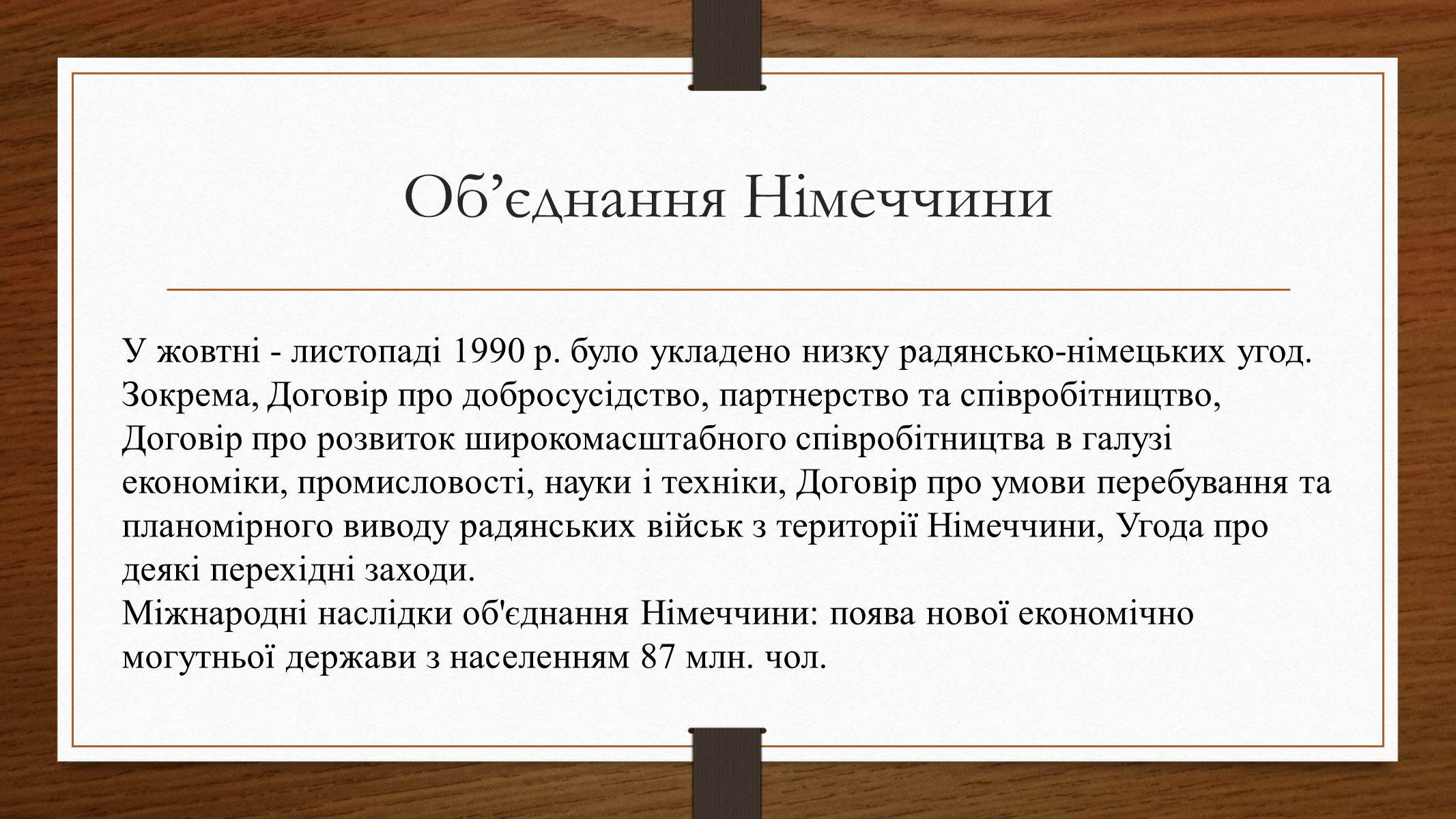 Об’єднання Німеччини

У жовтні - листопаді 1990 р. було укладено низку радянсько-німецьких угод. Зокрема, Договір про добросусідство, партнерство та співробітництво, Договір про розвиток широкомасштабного співробітництва в галузі економіки, промисловості, науки і техніки, Договір про умови перебування та планомірного виводу радянських військ з території Німеччини, Угода про деякі перехідні заходи.
Міжнародні наслідки об'єднання Німеччини: поява нової економічно могутньої держави з населенням 87 млн. чол.